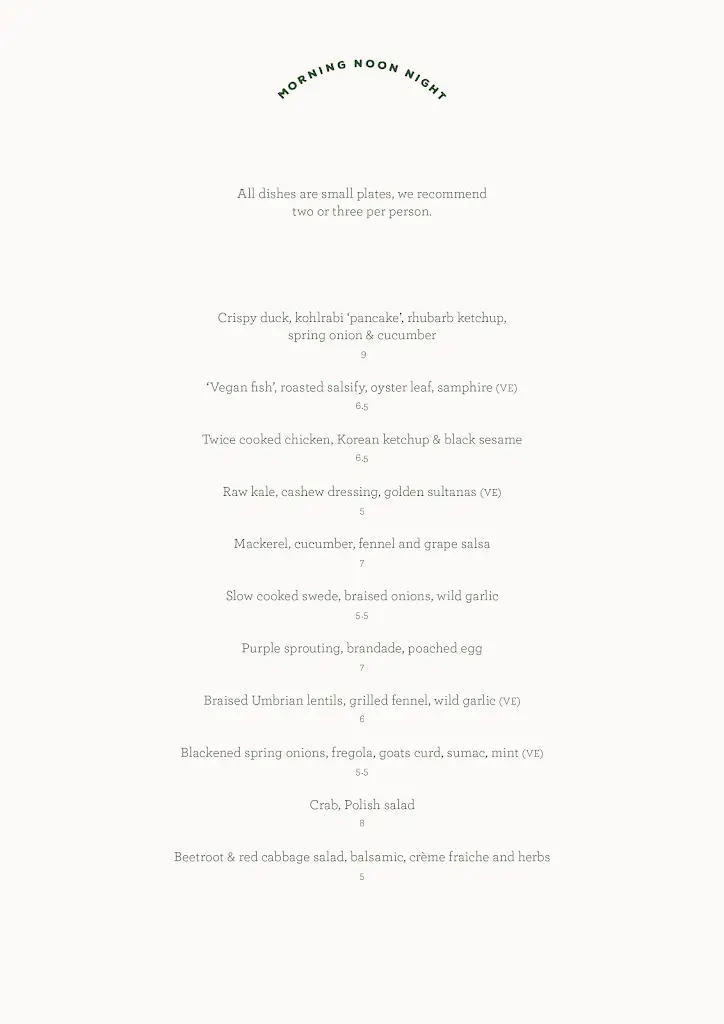 MORNING NOON NIGHT

All dishes are small plates, we recommend two or three per person.

Crispy duck, kohlrabi 'pancake', rhubarb ketchup, spring onion & cucumber
9

'Vegan fish', roasted salsify, oyster leaf, samphire (VE)
6.5

Twice cooked chicken, Korean ketchup & black sesame
6.5

Raw kale, cashew dressing, golden sultanas (VE)
5

Mackerel, cucumber, fennel and grape salsa
7

Slow cooked swede, braised onions, wild garlic
5.5

Purple sprouting, brandade, poached egg
7

Braised Umbrian lentils, grilled fennel, wild garlic (VE)
6

Blackened spring onions, fregola, goats curd, sumac, mint (VE)
5.5

Crab, Polish salad
8

Beetroot & red cabbage salad, balsamic, crème fraiche and herbs
5